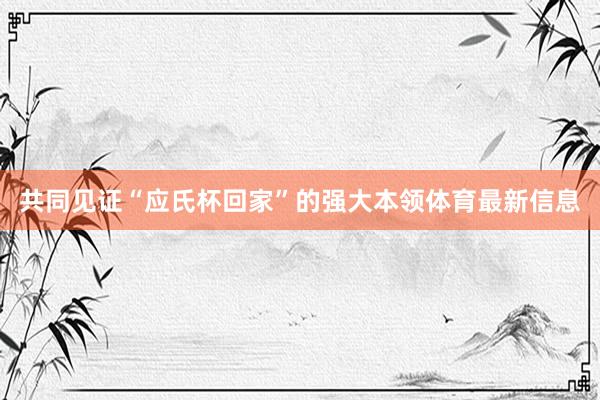 共同见证“应氏杯回家”的强大本领体育最新信息